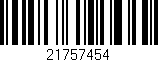 21757454